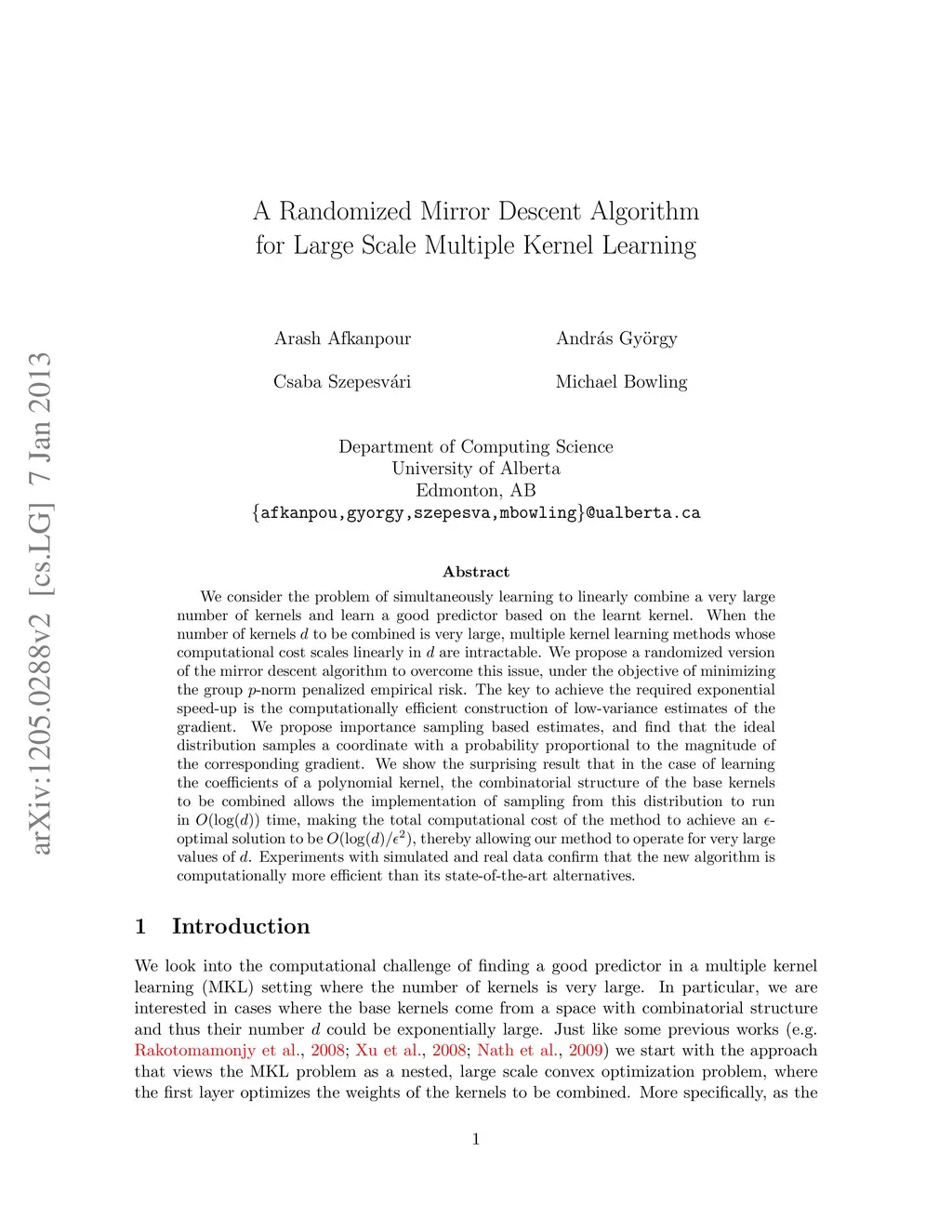 arXiv:1205.0288v2 [cs.LG] 7 Jan 2013

A Randomized Mirror Descent Algorithm for Large Scale Multiple Kernel Learning

Arash Afkanpour

András György

Csaba Szepesvári

Michael Bowling

Department of Computing Science
University of Alberta
Edmonton, AB
{afkanpou,gyorgy,szepesva,mbowling}@ualberta.ca

Abstract

We consider the problem of simultaneously learning to linearly combine a very large number of kernels and learn a good predictor based on the learnt kernel. When the number of kernels $d$ to be combined is very large, multiple kernel learning methods whose computational cost scales linearly in $d$ are intractable. We propose a randomized version of the mirror descent algorithm to overcome this issue, under the objective of minimizing the group $p$-norm penalized empirical risk. The key to achieve the required exponential speed-up is the computationally efficient construction of low-variance estimates of the gradient. We propose importance sampling based estimates, and find that the ideal distribution samples a coordinate with a probability proportional to the magnitude of the corresponding gradient. We show the surprising result that in the case of learning the coefficients of a polynomial kernel, the combinatorial structure of the base kernels to be combined allows the implementation of sampling from this distribution to run in $O(\log(d))$ time, making the total computational cost of the method to achieve an $\epsilon$-optimal solution to be $O(\log(d)/\epsilon^2)$, thereby allowing our method to operate for very large values of $d$. Experiments with simulated and real data confirm that the new algorithm is computationally more efficient than its state-of-the-art alternatives.

1 Introduction

We look into the computational challenge of finding a good predictor in a multiple kernel learning (MKL) setting where the number of kernels is very large. In particular, we are interested in cases where the base kernels come from a space with combinatorial structure and thus their number $d$ could be exponentially large. Just like some previous works (e.g. Rakotomamonjy et al., 2008; Xu et al., 2008; Nath et al., 2009) we start with the approach that views the MKL problem as a nested, large scale convex optimization problem, where the first layer optimizes the weights of the kernels to be combined. More specifically, as the

1